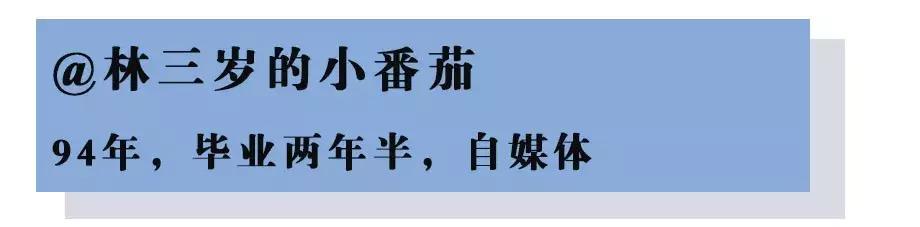 @林三岁的小番茄

94年，毕业两年半，自媒体